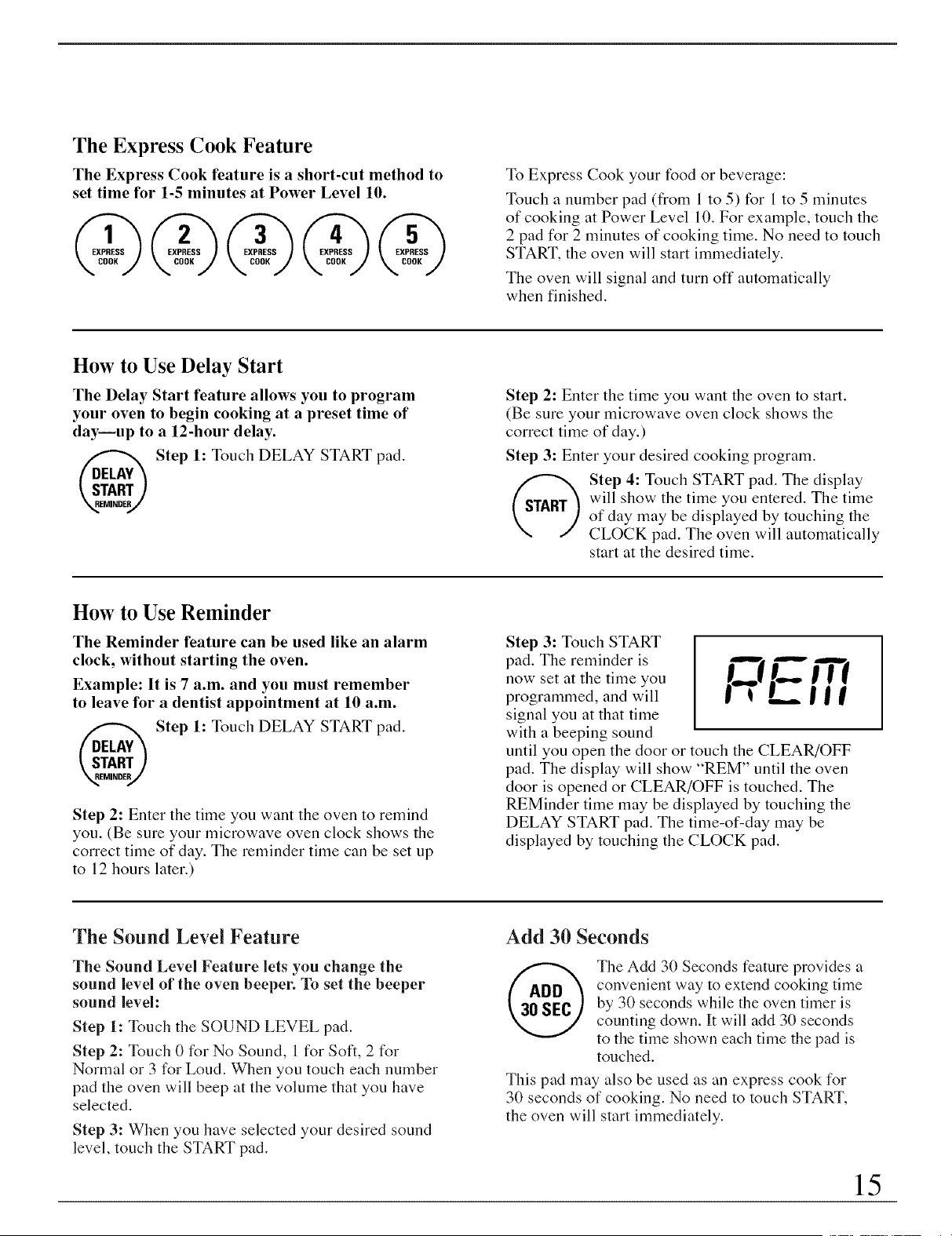 The Express Cook Feature

The Express Cook feature is a short-cut method to set time for 1-5 minutes at Power Level 10.

1 EXPRESS COOK
2 EXPRESS COOK
3 EXPRESS COOK
4 EXPRESS COOK
5 EXPRESS COOK

To Express Cook your food or beverage:

Touch a number pad (from 1 to 5) for 1 to 5 minutes of cooking at Power Level 10. For example, touch the 2 pad for 2 minutes of cooking time. No need to touch START, the oven will start immediately.

The oven will signal and turn off automatically when finished.

How to Use Delay Start

The Delay Start feature allows you to program your oven to begin cooking at a preset time of day—up to a 12-hour delay.

DELAY START REMINDER

Step 1: Touch DELAY START pad.

Step 2: Enter the time you want the oven to start. (Be sure your microwave oven clock shows the correct time of day.)

Step 3: Enter your desired cooking program.

START

Step 4: Touch START pad. The display will show the time you entered. The time of day may be displayed by touching the CLOCK pad. The oven will automatically start at the desired time.

How to Use Reminder

The Reminder feature can be used like an alarm clock, without starting the oven.

Example: It is 7 a.m. and you must remember to leave for a dentist appointment at 10 a.m.

DELAY START REMINDER

Step 1: Touch DELAY START pad.

Step 2: Enter the time you want the oven to remind you. (Be sure your microwave oven clock shows the correct time of day. The reminder time can be set up to 12 hours later.)

Step 3: Touch START pad. The reminder is now set at the time you programmed, and will signal you at that time with a beeping sound until you open the door or touch the CLEAR/OFF pad. The display will show "REM" until the oven door is opened or CLEAR/OFF is touched. The REMinder time may be displayed by touching the DELAY START pad. The time-of-day may be displayed by touching the CLOCK pad.

REM

The Sound Level Feature

The Sound Level Feature lets you change the sound level of the oven beeper. To set the beeper sound level:

Step 1: Touch the SOUND LEVEL pad.

Step 2: Touch 0 for No Sound, 1 for Soft, 2 for Normal or 3 for Loud. When you touch each number pad the oven will beep at the volume that you have selected.

Step 3: When you have selected your desired sound level, touch the START pad.

Add 30 Seconds

ADD 30 SEC

The Add 30 Seconds feature provides a convenient way to extend cooking time by 30 seconds while the oven timer is counting down. It will add 30 seconds to the time shown each time the pad is touched.

This pad may also be used as an express cook for 30 seconds of cooking. No need to touch START, the oven will start immediately.

15